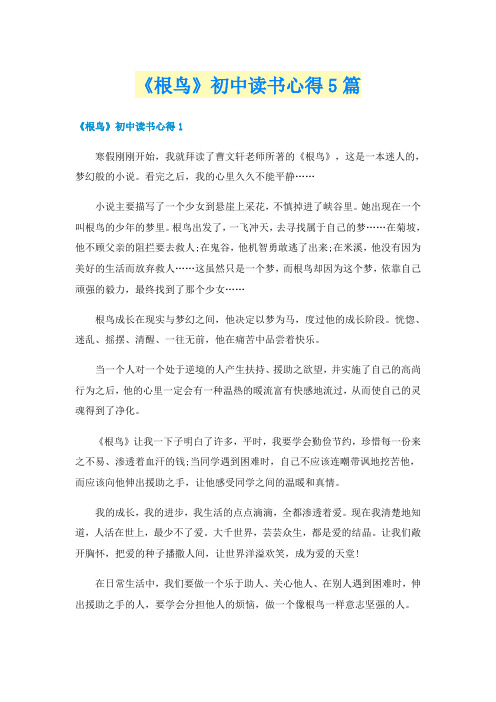 《根鸟》初中读书心得5篇

《根鸟》初中读书心得1

寒假刚刚开始，我就拜读了曹文轩老师所著的《根鸟》，这是一本迷人的，梦幻般的小说。看完之后，我的心里久久不能平静……

小说主要描写了一个少女到悬崖上采花，不慎掉进了峡谷里。她出现在一个叫根鸟的少年的梦里。根鸟出发了，一飞冲天，去寻找属于自己的梦……在菊坡，他不顾父亲的阻拦要去救人;在鬼谷，他机智勇敢逃了出来;在米溪，他没有因为美好的生活而放弃救人……这虽然只是一个梦，而根鸟却因为这个梦，依靠自己顽强的毅力，最终找到了那个少女……

根鸟成长在现实与梦幻之间，他决定以梦为马，度过他的成长阶段。恍惚、迷乱、摇摆、清醒、一往无前，他在痛苦中品尝着快乐。

当一个人对一个处于逆境的人产生扶持、援助之欲望，并实施了自己的高尚行为之后，他的心里一定会有一种温热的暖流富有快感地流过，从而使自己的灵魂得到了净化。

《根鸟》让我一下子明白了许多，平时，我要学会勤俭节约，珍惜每一份来之不易、渗透着血汗的钱;当同学遇到困难时，自己不应该连嘲带讽地挖苦他，而应该向他伸出援助之手，让他感受同学之间的温暖和真情。

我的成长，我的进步，我生活的点点滴滴，全都渗透着爱。现在我清楚地知道，人活在世上，最少不了爱。大千世界，芸芸众生，都是爱的结晶。让我们敞开胸怀，把爱的种子播撒人间，让世界洋溢欢笑，成为爱的天堂!

在日常生活中，我们要做一个乐于助人、关心他人、在别人遇到困难时，伸出援助之手的人，要学会分担他人的烦恼，做一个像根鸟一样意志坚强的人。